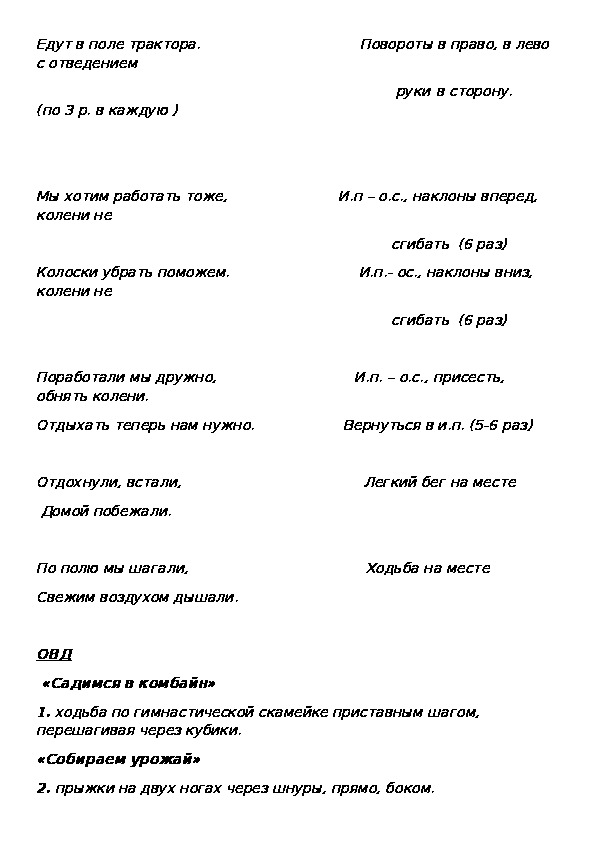 Едут в поле трактора. Повороты в право, в лево с отведением

руки в сторону.

(по 3 р. в каждую )

Мы хотим работать тоже, И.п – о.с., наклоны вперед, колени не

сгибать (6 раз)

Колоски убрать поможем. И.п.- ос., наклоны вниз, колени не

сгибать (6 раз)

Поработали мы дружно, И.п. – о.с., присесть, обнять колени.

Отдыхать теперь нам нужно. Вернуться в и.п. (5-6 раз)

Отдохнули, встали, Легкий бег на месте

Домой побежали.

По полю мы шагали, Ходьба на месте

Свежим воздухом дышали.

ОВД

«Садимся в комбайн»

1. ходьба по гимнастической скамейке приставным шагом, перешагивая через кубики.

«Собираем урожай»

2. прыжки на двух ногах через шнуры, прямо, боком.